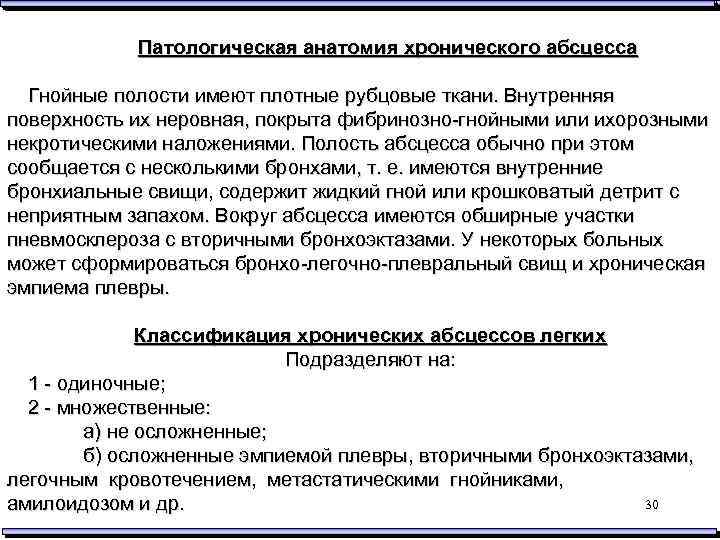 Патологическая анатомия хронического абсцесса

Гнойные полости имеют плотные рубцовые ткани. Внутренняя поверхность их неровная, покрыта фибринозно-гнойными или ихорозными некротическими наложениями. Полость абсцесса обычно при этом сообщается с несколькими бронхами, т. е. имеются внутренние бронхиальные свищи, содержит жидкий гной или крошковатый детрит с неприятным запахом. Вокруг абсцесса имеются обширные участки пневмосклероза с вторичными бронхоэктазами. У некоторых больных может сформироваться бронхо-легочно-плевральный свищ и хроническая эмпиема плевры.

Классификация хронических абсцессов легких
Подразделяют на:
1 - одиночные;
2 - множественные:
а) не осложненные;
б) осложненные эмпиемой плевры, вторичными бронхоэктазами, легочным кровотечением, метастатическими гнойниками, амилоидозом и др.

30